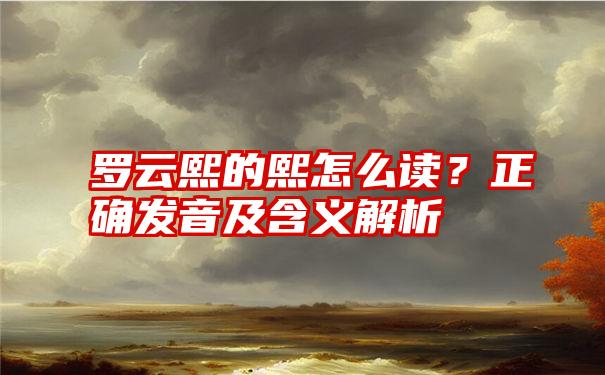 罗云熙的熙怎么读？正确发音及含义解析